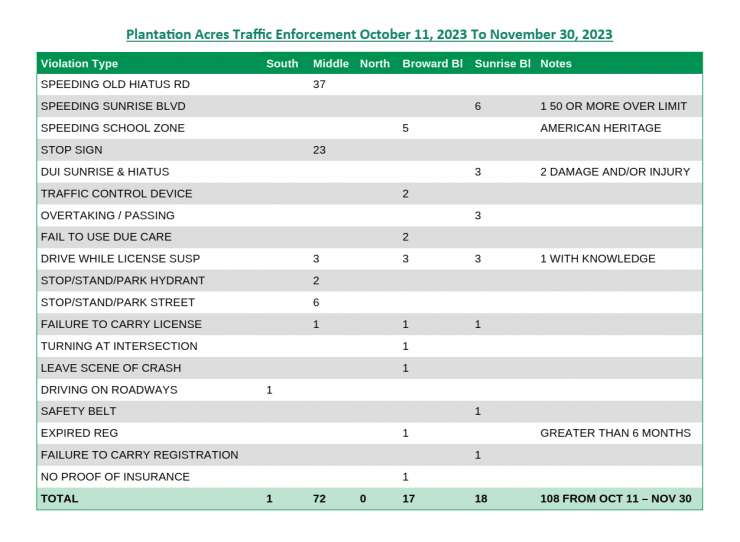 Plantation Acres Traffic Enforcement October 11, 2023 To November 30, 2023

| Violation Type | South | Middle | North | Broward Bl | Sunrise Bl | Notes |
|---|---|---|---|---|---|---|
| SPEEDING OLD HIATUS RD | | 37 | | | | |
| SPEEDING SUNRISE BLVD | | | | | 6 | 1 50 OR MORE OVER LIMIT |
| SPEEDING SCHOOL ZONE | | | | 5 | | AMERICAN HERITAGE |
| STOP SIGN | | 23 | | | | |
| DUI SUNRISE & HIATUS | | | | | 3 | 2 DAMAGE AND/OR INJURY |
| TRAFFIC CONTROL DEVICE | | | | 2 | | |
| OVERTAKING / PASSING | | | | | 3 | |
| FAIL TO USE DUE CARE | | | | 2 | | |
| DRIVE WHILE LICENSE SUSP | | 3 | | 3 | 3 | 1 WITH KNOWLEDGE |
| STOP/STAND/PARK HYDRANT | | 2 | | | | |
| STOP/STAND/PARK STREET | | 6 | | | | |
| FAILURE TO CARRY LICENSE | | 1 | | 1 | 1 | |
| TURNING AT INTERSECTION | | | | 1 | | |
| LEAVE SCENE OF CRASH | | | | 1 | | |
| DRIVING ON ROADWAYS | 1 | | | | | |
| SAFETY BELT | | | | | 1 | |
| EXPIRED REG | | | | 1 | | GREATER THAN 6 MONTHS |
| FAILURE TO CARRY REGISTRATION | | | | | 1 | |
| NO PROOF OF INSURANCE | | | | 1 | | |
| TOTAL | 1 | 72 | 0 | 17 | 18 | 108 FROM OCT 11 – NOV 30 |